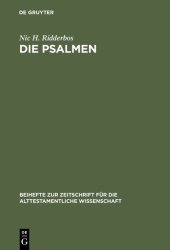 DE GRUYTER

Nic H. Ridderbos
DIE PSALMEN

BEIHEFTE ZUR ZEITSCHRIFT FÜR DIE ALTTESTAMENTLICHE WISSENSCHAFT

DE
G